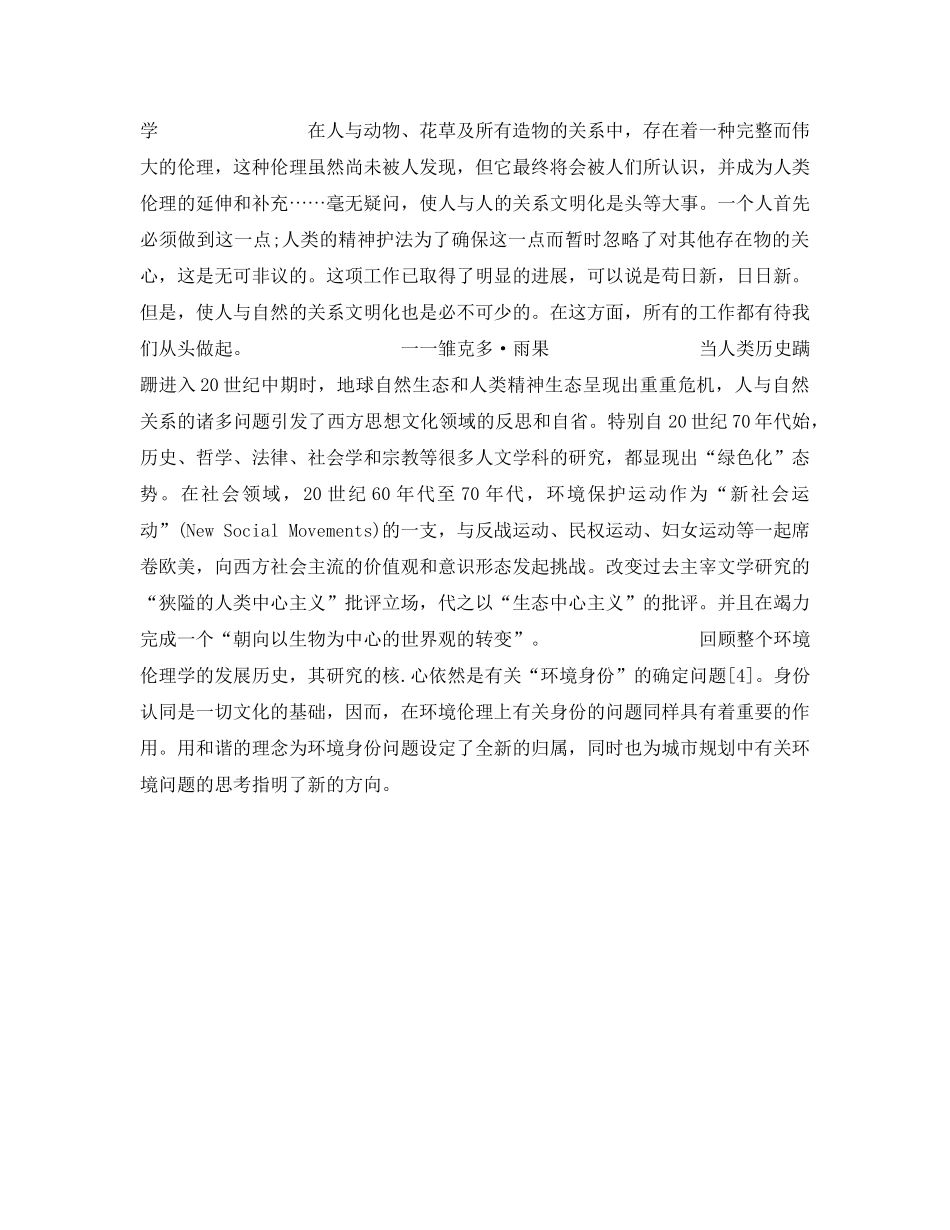 学　　　　　在人与动物、花草及所有造物的关系中，存在着一种完整而伟大的伦理，这种伦理虽然尚未被人发现，但它最终将会被人们所认识，并成为人类伦理的延伸和补充……毫无疑问，使人与人的关系文明化是头等大事。一个人首先必须做到这一点;人类的精神护法为了确保这一点而暂时忽略了对其他存在物的关心，这是无可非议的。这项工作已取得了明显的进展，可以说是苟日新，日日新。但是，使人与自然的关系文明化也是必不可少的。在这方面，所有的工作都有待我们从头做起。　　　　一一雏克多·雨果　　　　当人类历史蹒跚进入20世纪中期时，地球自然生态和人类精神生态呈现出重重危机，人与自然关系的诸多问题引发了西方思想文化领域的反思和自省。特别自20世纪70年代始，历史、哲学、法律、社会学和宗教等很多人文学科的研究，都显现出“绿色化”态势。在社会领域，20世纪60年代至70年代，环境保护运动作为“新社会运动”(New Social Movements)的一支，与反战运动、民权运动、妇女运动等一起席卷欧美，向西方社会主流的价值观和意识形态发起挑战。改变过去主宰文学研究的“狭隘的人类中心主义”批评立场，代之以“生态中心主义”的批评。并且在竭力完成一个“朝向以生物为中心的世界观的转变”。　　　　回顾整个环境伦理学的发展历史，其研究的核.心依然是有关“环境身份”的确定问题[4]。身份认同是一切文化的基础，因而，在环境伦理上有关身份的问题同样具有着重要的作用。用和谐的理念为环境身份问题设定了全新的归属，同时也为城市规划中有关环境问题的思考指明了新的方向。